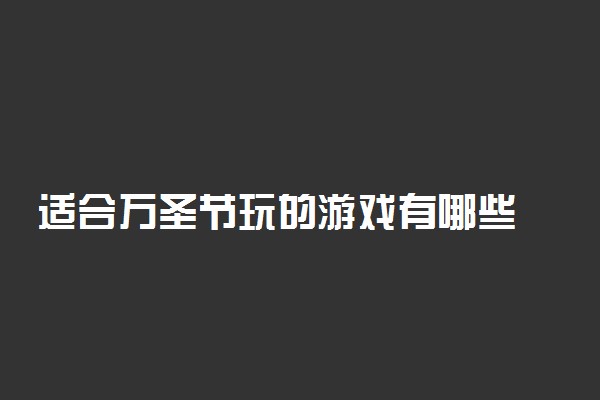 适合万圣节玩的游戏有哪些